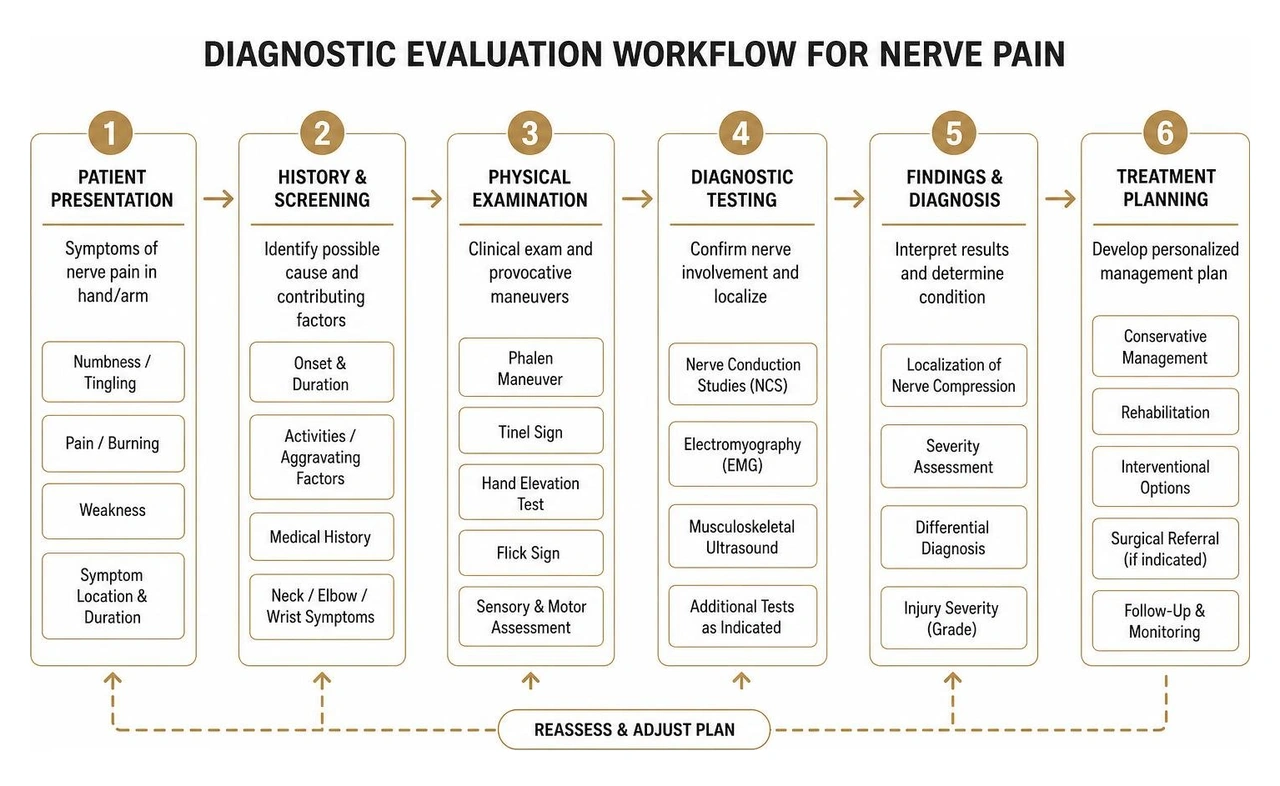 DIAGNOSTIC EVALUATION WORKFLOW FOR NERVE PAIN

1
PATIENT PRESENTATION
Symptoms of nerve pain in hand/arm
Numbness / Tingling
Pain / Burning
Weakness
Symptom Location & Duration

2
HISTORY & SCREENING
Identify possible cause and contributing factors
Onset & Duration
Activities / Aggravating Factors
Medical History
Neck / Elbow / Wrist Symptoms

3
PHYSICAL EXAMINATION
Clinical exam and provocative maneuvers
Phalen Maneuver
Tinel Sign
Hand Elevation Test
Flick Sign
Sensory & Motor Assessment

4
DIAGNOSTIC TESTING
Confirm nerve involvement and localize
Nerve Conduction Studies (NCS)
Electromyography (EMG)
Musculoskeletal Ultrasound
Additional Tests as Indicated

5
FINDINGS & DIAGNOSIS
Interpret results and determine condition
Localization of Nerve Compression
Severity Assessment
Differential Diagnosis
Injury Severity (Grade)

6
TREATMENT PLANNING
Develop personalized management plan
Conservative Management
Rehabilitation
Interventional Options
Surgical Referral (if indicated)
Follow-Up & Monitoring

REASSESS & ADJUST PLAN